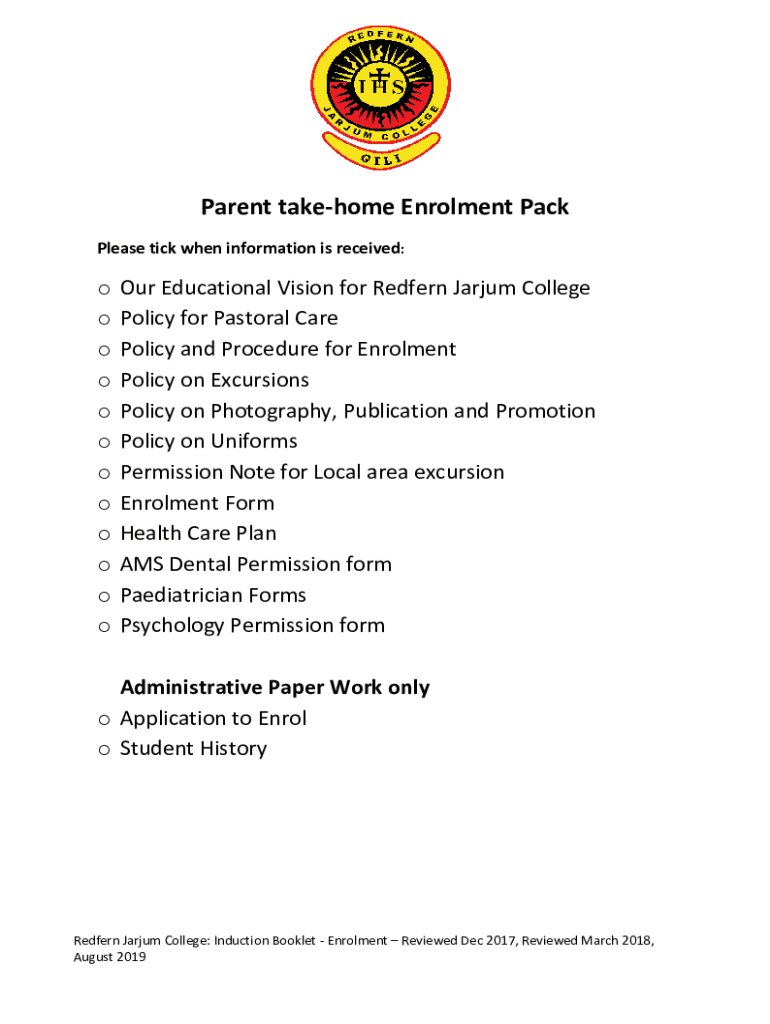 REDFERN
IHS
JARJUM COLLEGE
GILI

Parent take-home Enrolment Pack

Please tick when information is received:

o Our Educational Vision for Redfern Jarjum College
o Policy for Pastoral Care
o Policy and Procedure for Enrolment
o Policy on Excursions
o Policy on Photography, Publication and Promotion
o Policy on Uniforms
o Permission Note for Local area excursion
o Enrolment Form
o Health Care Plan
o AMS Dental Permission form
o Paediatrician Forms
o Psychology Permission form

Administrative Paper Work only
o Application to Enrol
o Student History

Redfern Jarjum College: Induction Booklet - Enrolment – Reviewed Dec 2017, Reviewed March 2018, August 2019